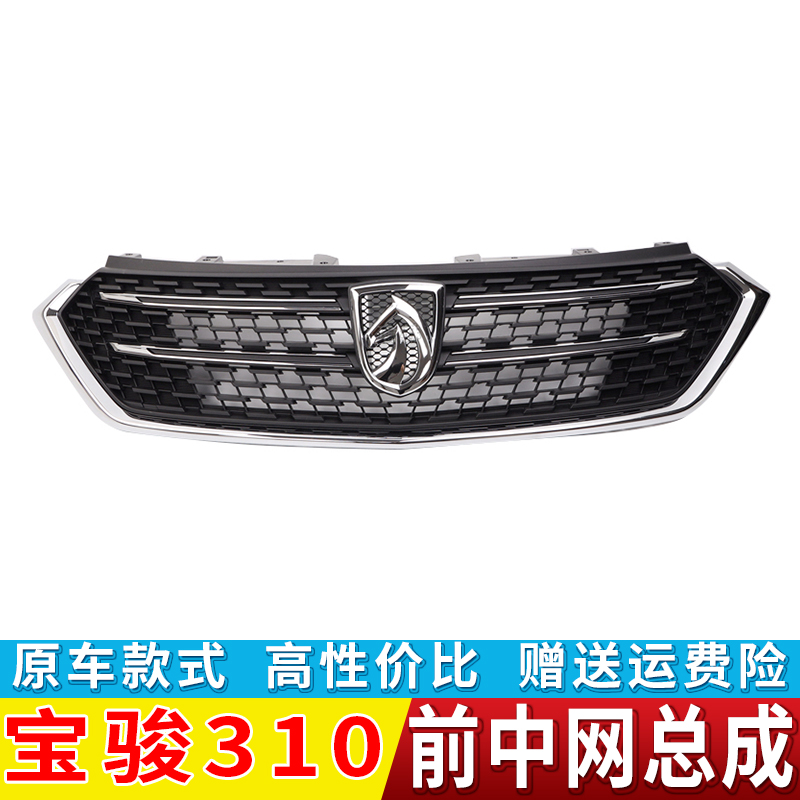 原车款式 高性价比 赠送运费险

宝骏310 前中网总成